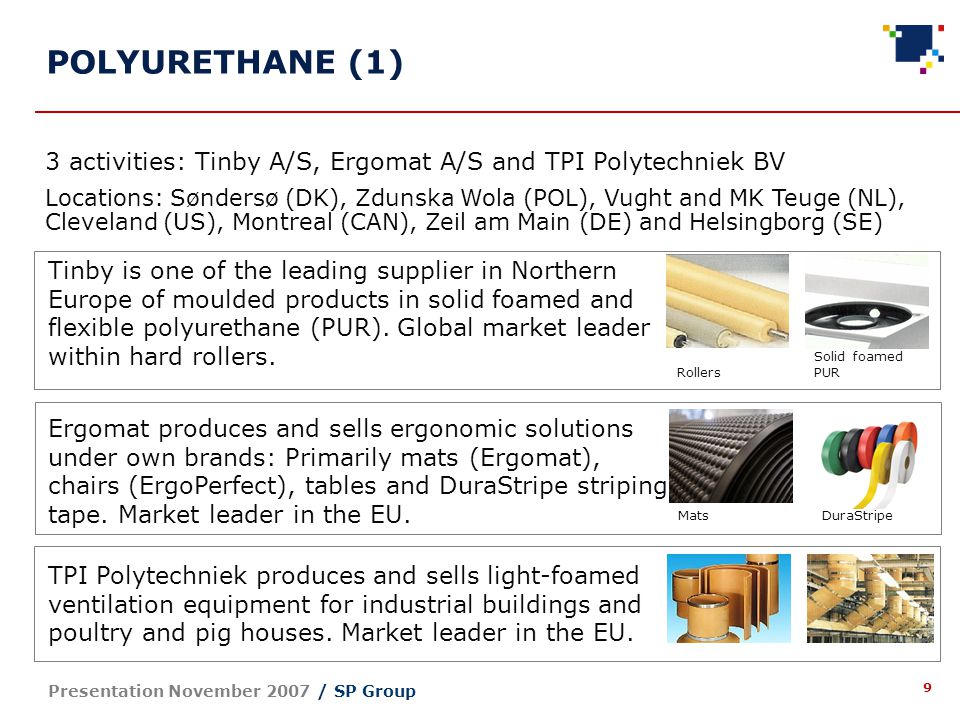 POLYURETHANE (1)

3 activities: Tinby A/S, Ergomat A/S and TPI Polytechniek BV

Locations: Søndersø (DK), Zdunska Wola (POL), Vught and MK Teuge (NL), Cleveland (US), Montreal (CAN), Zeil am Main (DE) and Helsingborg (SE)

Tinby is one of the leading supplier in Northern Europe of moulded products in solid foamed and flexible polyurethane (PUR). Global market leader within hard rollers.

Rollers

Solid foamed PUR

Ergomat produces and sells ergonomic solutions under own brands: Primarily mats (Ergomat), chairs (ErgoPerfect), tables and DuraStripe striping tape. Market leader in the EU.

Mats

DuraStripe

TPI Polytechniek produces and sells light-foamed ventilation equipment for industrial buildings and poultry and pig houses. Market leader in the EU.

Presentation November 2007 / SP Group

9